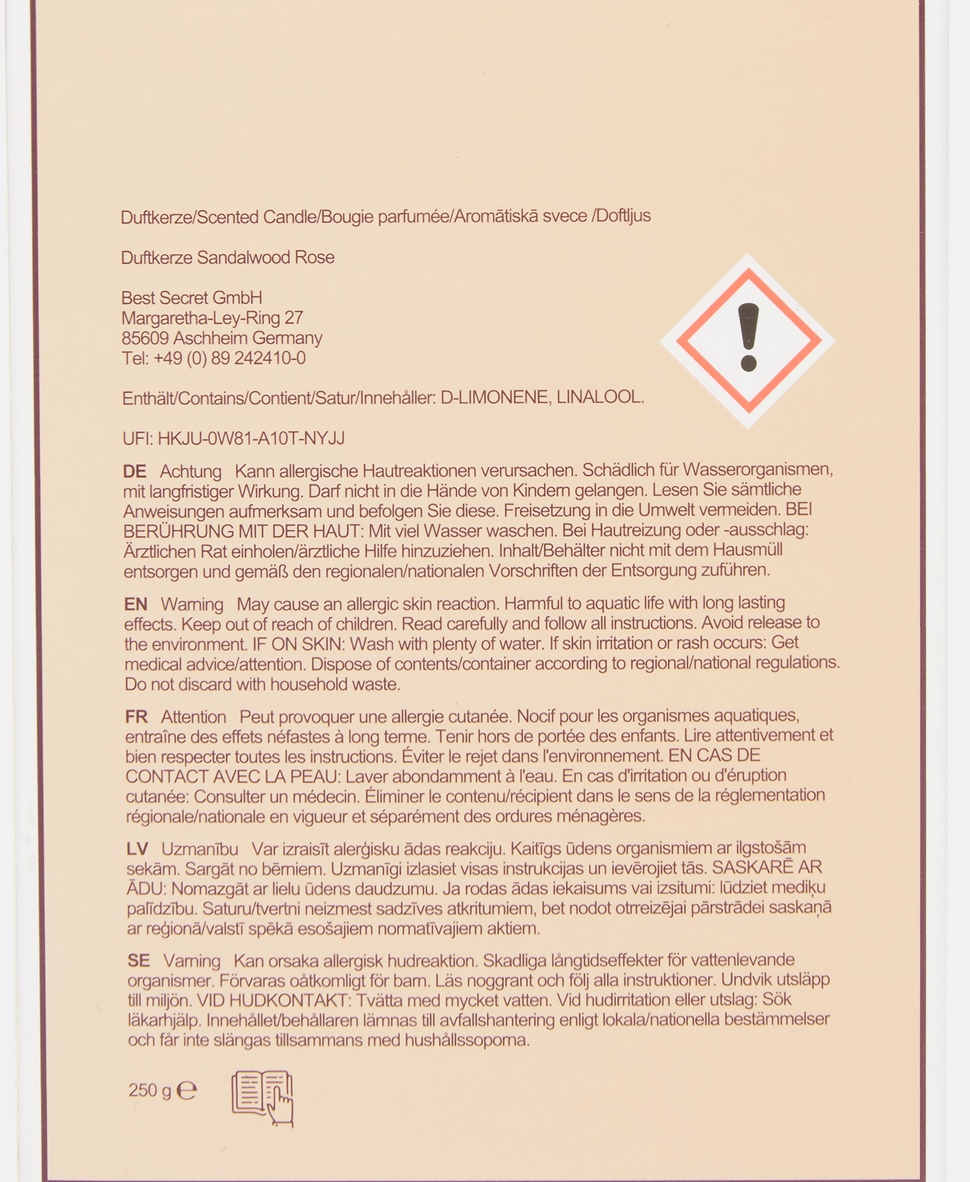 Duftkerze/Scented Candle/Bougie parfumée/Aromātiskā svece /Doftljus

Duftkerze Sandalwood Rose

Best Secret GmbH
Margaretha-Ley-Ring 27
85609 Aschheim Germany
Tel: +49 (0) 89 242410-0

Enthält/Contains/Contient/Satur/Innehåller: D-LIMONENE, LINALOOL.

UFI: HKJU-0W81-A10T-NYJJ

DE Achtung Kann allergische Hautreaktionen verursachen. Schädlich für Wasserorganismen, mit langfristiger Wirkung. Darf nicht in die Hände von Kindern gelangen. Lesen Sie sämtliche Anweisungen aufmerksam und befolgen Sie diese. Freisetzung in die Umwelt vermeiden. BEI BERÜHRUNG MIT DER HAUT: Mit viel Wasser waschen. Bei Hautreizung oder -ausschlag: Ärztlichen Rat einholen/ärztliche Hilfe hinzuziehen. Inhalt/Behälter nicht mit dem Hausmüll entsorgen und gemäß den regionalen/nationalen Vorschriften der Entsorgung zuführen.

EN Warning May cause an allergic skin reaction. Harmful to aquatic life with long lasting effects. Keep out of reach of children. Read carefully and follow all instructions. Avoid release to the environment. IF ON SKIN: Wash with plenty of water. If skin irritation or rash occurs: Get medical advice/attention. Dispose of contents/container according to regional/national regulations. Do not discard with household waste.

FR Attention Peut provoquer une allergie cutanée. Nocif pour les organismes aquatiques, entraîne des effets néfastes à long terme. Tenir hors de portée des enfants. Lire attentivement et bien respecter toutes les instructions. Éviter le rejet dans l'environnement. EN CAS DE CONTACT AVEC LA PEAU: Laver abondamment à l'eau. En cas d'irritation ou d'éruption cutanée: Consulter un médecin. Éliminer le contenu/récipient dans le sens de la réglementation régionale/nationale en vigueur et séparément des ordures ménagères.

LV Uzmanību Var izraisīt alerģisku ādas reakciju. Kaitīgs ūdens organismiem ar ilgstošām sekām. Sargāt no bērniem. Uzmanīgi izlasiet visas instrukcijas un ievērojiet tās. SASKARĒ AR ĀDU: Nomazgāt ar lielu ūdens daudzumu. Ja rodas ādas iekaisums vai izsitumi: lūdziet mediķu palīdzību. Saturu/tvertni neizmest sadzīves atkritumiem, bet nodot otrreizējai pārstrādei saskaņā ar reģionā/valstī spēkā esošajiem normatīvajiem aktiem.

SE Varning Kan orsaka allergisk hudreaktion. Skadliga långtidseffekter för vattenlevande organismer. Förvaras oåtkomligt för barn. Läs noggrant och följ alla instruktioner. Undvik utsläpp till miljön. VID HUDKONTAKT: Tvätta med mycket vatten. Vid hudirritation eller utslag: Sök läkarhjälp. Innehållet/behållaren lämnas till avfallshantering enligt lokala/nationella bestämmelser och får inte slängas tillsammans med hushållssoporna.

250 g ℮